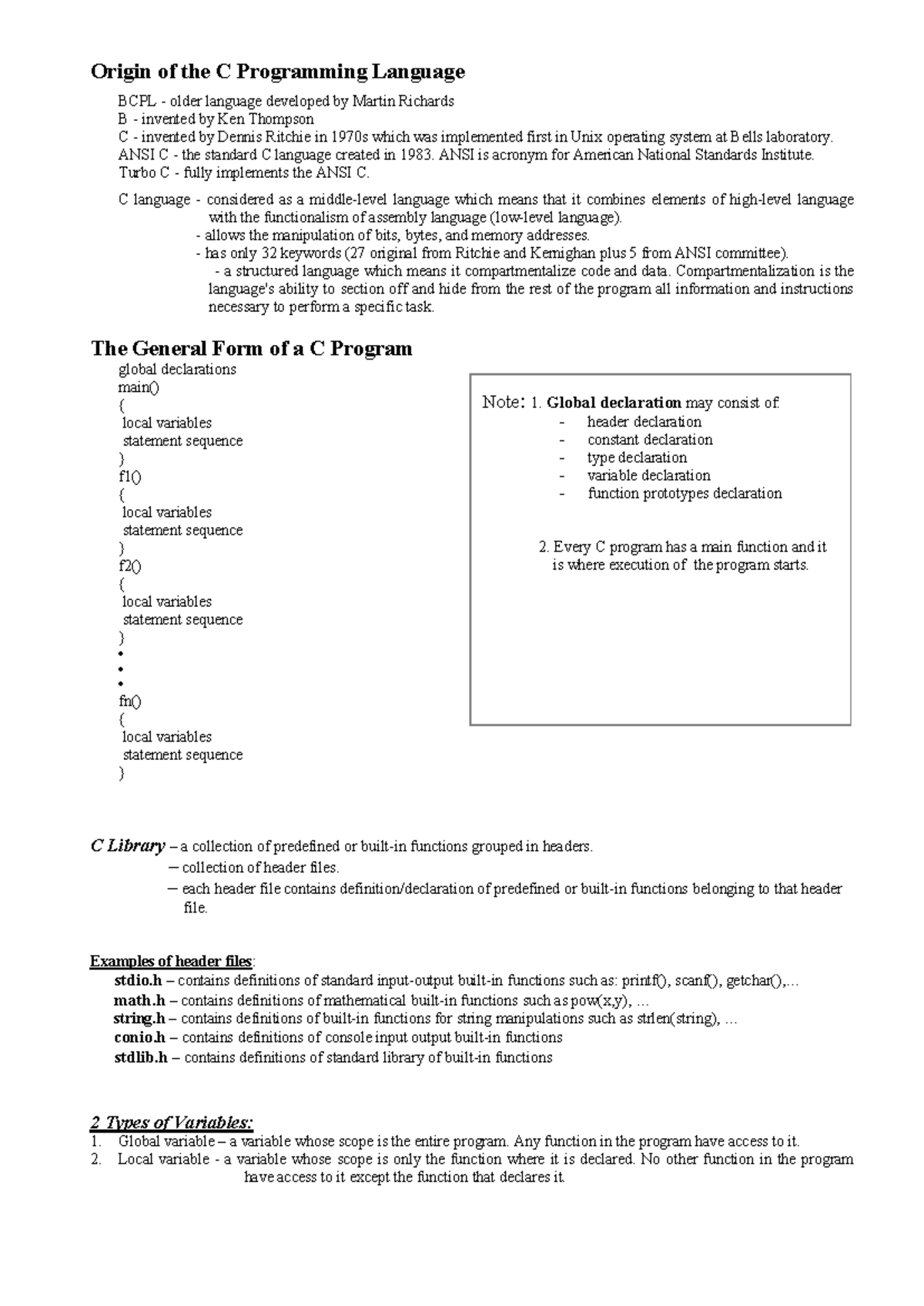 Origin of the C Programming Language

BCPL - older language developed by Martin Richards
B - invented by Ken Thompson
C - invented by Dennis Ritchie in 1970s which was implemented first in Unix operating system at Bells laboratory.
ANSI C - the standard C language created in 1983. ANSI is acronym for American National Standards Institute.
Turbo C - fully implements the ANSI C.

C language - considered as a middle-level language which means that it combines elements of high-level language with the functionalism of assembly language (low-level language).
- allows the manipulation of bits, bytes, and memory addresses.
- has only 32 keywords (27 original from Ritchie and Kernighan plus 5 from ANSI committee).
- a structured language which means it compartmentalize code and data. Compartmentalization is the language's ability to section off and hide from the rest of the program all information and instructions necessary to perform a specific task.

The General Form of a C Program

global declarations
main()
{
local variables
statement sequence
}
f1()
{
local variables
statement sequence
}
f2()
{
local variables
statement sequence
}
•
•
•
fn()
{
local variables
statement sequence
}

Note: 1. Global declaration may consist of:
- header declaration
- constant declaration
- type declaration
- variable declaration
- function prototypes declaration

2. Every C program has a main function and it is where execution of the program starts.

C Library – a collection of predefined or built-in functions grouped in headers.
– collection of header files.
– each header file contains definition/declaration of predefined or built-in functions belonging to that header file.

Examples of header files:
stdio.h – contains definitions of standard input-output built-in functions such as: printf(), scanf(), getchar(),…
math.h – contains definitions of mathematical built-in functions such as pow(x,y), …
string.h – contains definitions of built-in functions for string manipulations such as strlen(string), …
conio.h – contains definitions of console input output built-in functions
stdlib.h – contains definitions of standard library of built-in functions

2 Types of Variables:
1. Global variable – a variable whose scope is the entire program. Any function in the program have access to it.
2. Local variable - a variable whose scope is only the function where it is declared. No other function in the program have access to it except the function that declares it.